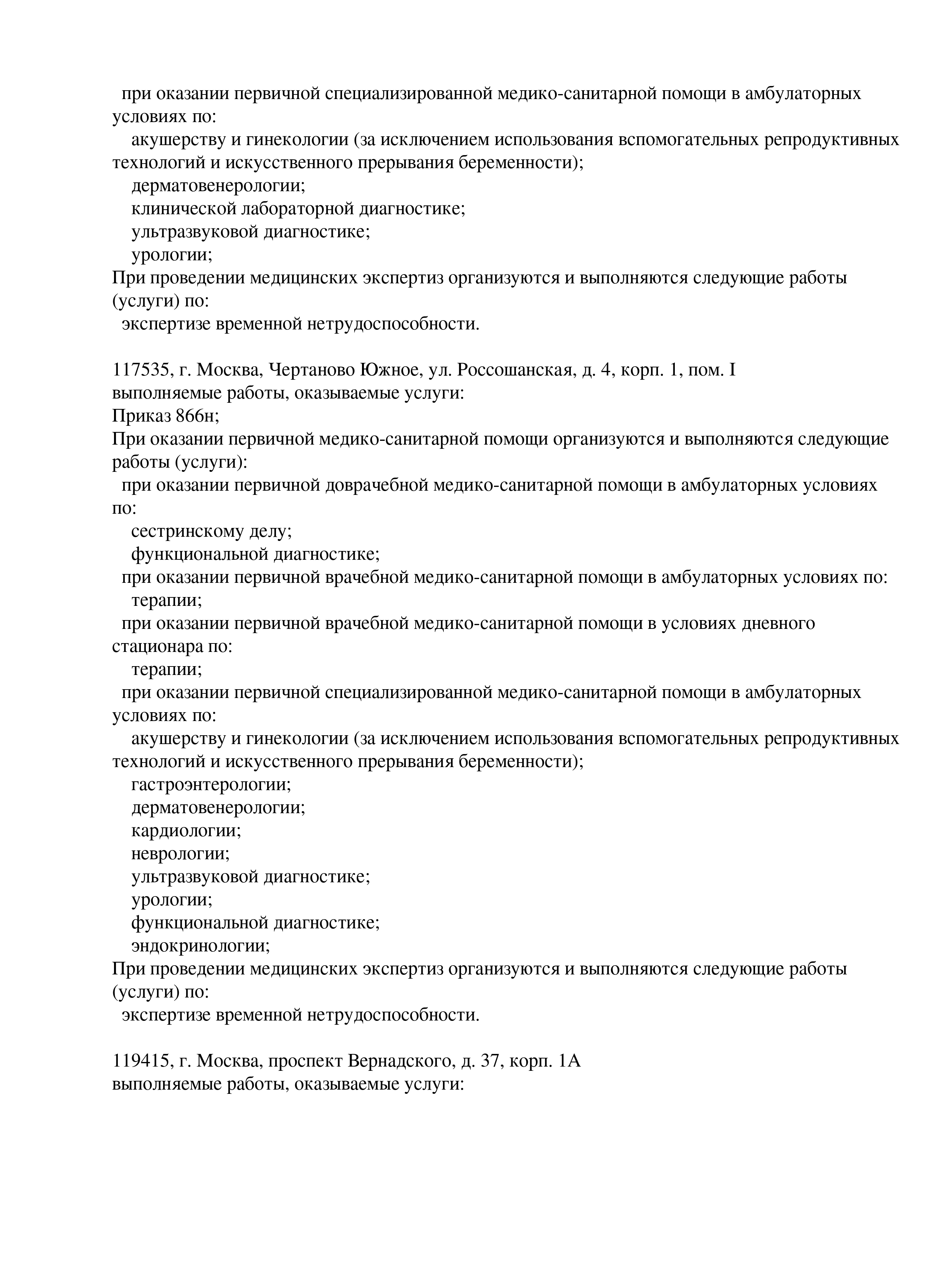 при оказании первичной специализированной медико-санитарной помощи в амбулаторных условиях по:
акушерству и гинекологии (за исключением использования вспомогательных репродуктивных технологий и искусственного прерывания беременности);
дерматовенерологии;
клинической лабораторной диагностике;
ультразвуковой диагностике;
урологии;
При проведении медицинских экспертиз организуются и выполняются следующие работы (услуги) по:
экспертизе временной нетрудоспособности.

117535, г. Москва, Чертаново Южное, ул. Россошанская, д. 4, корп. 1, пом. I
выполняемые работы, оказываемые услуги:
Приказ 866н;
При оказании первичной медико-санитарной помощи организуются и выполняются следующие работы (услуги):
при оказании первичной доврачебной медико-санитарной помощи в амбулаторных условиях по:
сестринскому делу;
функциональной диагностике;
при оказании первичной врачебной медико-санитарной помощи в амбулаторных условиях по:
терапии;
при оказании первичной врачебной медико-санитарной помощи в условиях дневного стационара по:
терапии;
при оказании первичной специализированной медико-санитарной помощи в амбулаторных условиях по:
акушерству и гинекологии (за исключением использования вспомогательных репродуктивных технологий и искусственного прерывания беременности);
гастроэнтерологии;
дерматовенерологии;
кардиологии;
неврологии;
ультразвуковой диагностике;
урологии;
функциональной диагностике;
эндокринологии;
При проведении медицинских экспертиз организуются и выполняются следующие работы (услуги) по:
экспертизе временной нетрудоспособности.

119415, г. Москва, проспект Вернадского, д. 37, корп. 1А
выполняемые работы, оказываемые услуги: